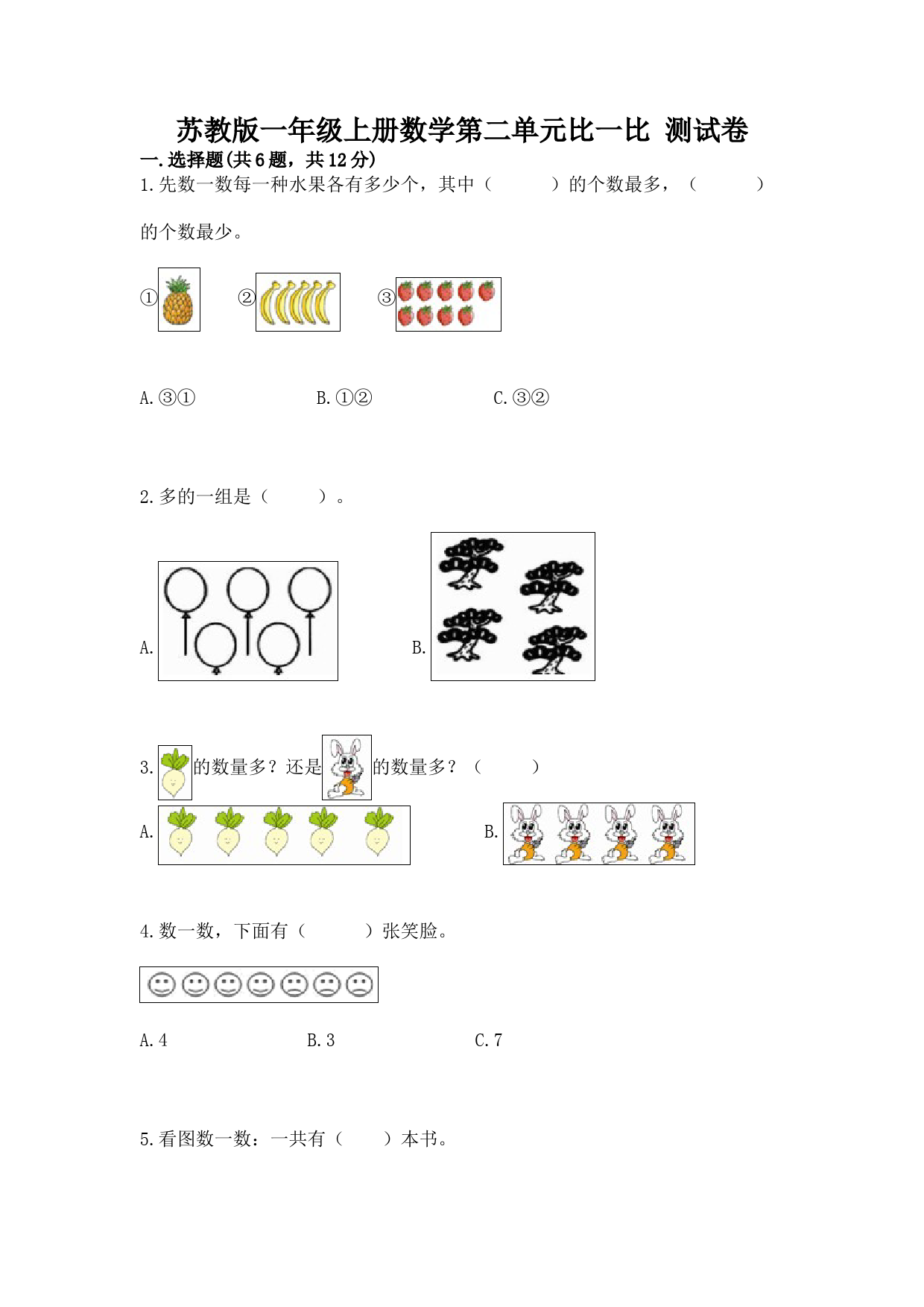 苏教版一年级上册数学第二单元比一比 测试卷

一.选择题(共6题，共12分)

1.先数一数每一种水果各有多少个，其中（　　　）的个数最多，（　　　）的个数最少。

①　　②　　③

A.③①　　B.①②　　C.③②

2.多的一组是（　　　）。

A.　　B.

3.　的数量多？还是　的数量多？（　　　）

A.　　B.

4.数一数，下面有（　　　）张笑脸。

A.4　　B.3　　C.7

5.看图数一数：一共有（　　）本书。